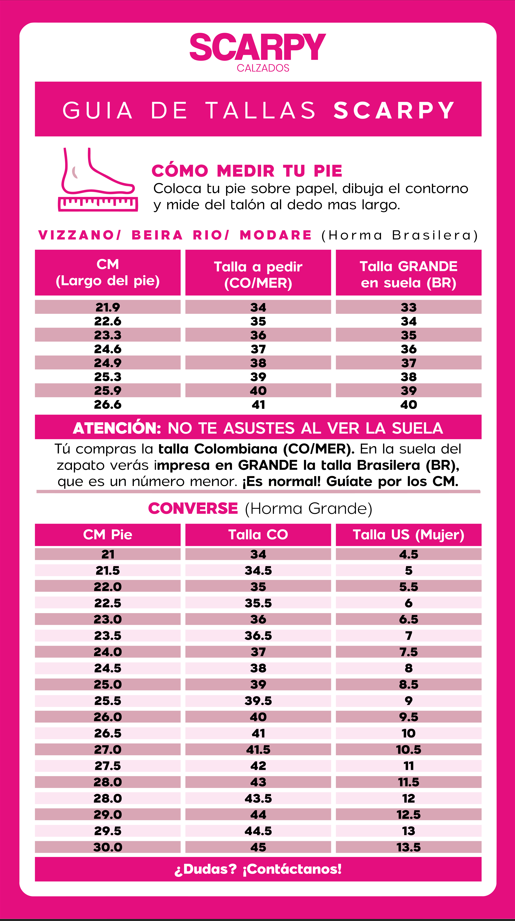 SCARPY
CALZADOS

GUIA DE TALLAS SCARPY

CÓMO MEDIR TU PIE
Coloca tu pie sobre papel, dibuja el contorno y mide del talón al dedo mas largo.

VIZZANO/ BEIRA RIO/ MODARE (Horma Brasilera)

| CM (Largo del pie) | Talla a pedir (CO/MER) | Talla GRANDE en suela (BR) |
|---|---|---|
| 21.9 | 34 | 33 |
| 22.6 | 35 | 34 |
| 23.3 | 36 | 35 |
| 24.6 | 37 | 36 |
| 24.9 | 38 | 37 |
| 25.3 | 39 | 38 |
| 25.9 | 40 | 39 |
| 26.6 | 41 | 40 |

ATENCIÓN: NO TE ASUSTES AL VER LA SUELA
Tú compras la talla Colombiana (CO/MER). En la suela del zapato verás impresa en GRANDE la talla Brasilera (BR), que es un número menor. ¡Es normal! Guíate por los CM.

CONVERSE (Horma Grande)

| CM Pie | Talla CO | Talla US (Mujer) |
|---|---|---|
| 21 | 34 | 4.5 |
| 21.5 | 34.5 | 5 |
| 22.0 | 35 | 5.5 |
| 22.5 | 35.5 | 6 |
| 23.0 | 36 | 6.5 |
| 23.5 | 36.5 | 7 |
| 24.0 | 37 | 7.5 |
| 24.5 | 38 | 8 |
| 25.0 | 39 | 8.5 |
| 25.5 | 39.5 | 9 |
| 26.0 | 40 | 9.5 |
| 26.5 | 41 | 10 |
| 27.0 | 41.5 | 10.5 |
| 27.5 | 42 | 11 |
| 28.0 | 43 | 11.5 |
| 28.0 | 43.5 | 12 |
| 29.0 | 44 | 12.5 |
| 29.5 | 44.5 | 13 |
| 30.0 | 45 | 13.5 |

¿Dudas? ¡Contáctanos!